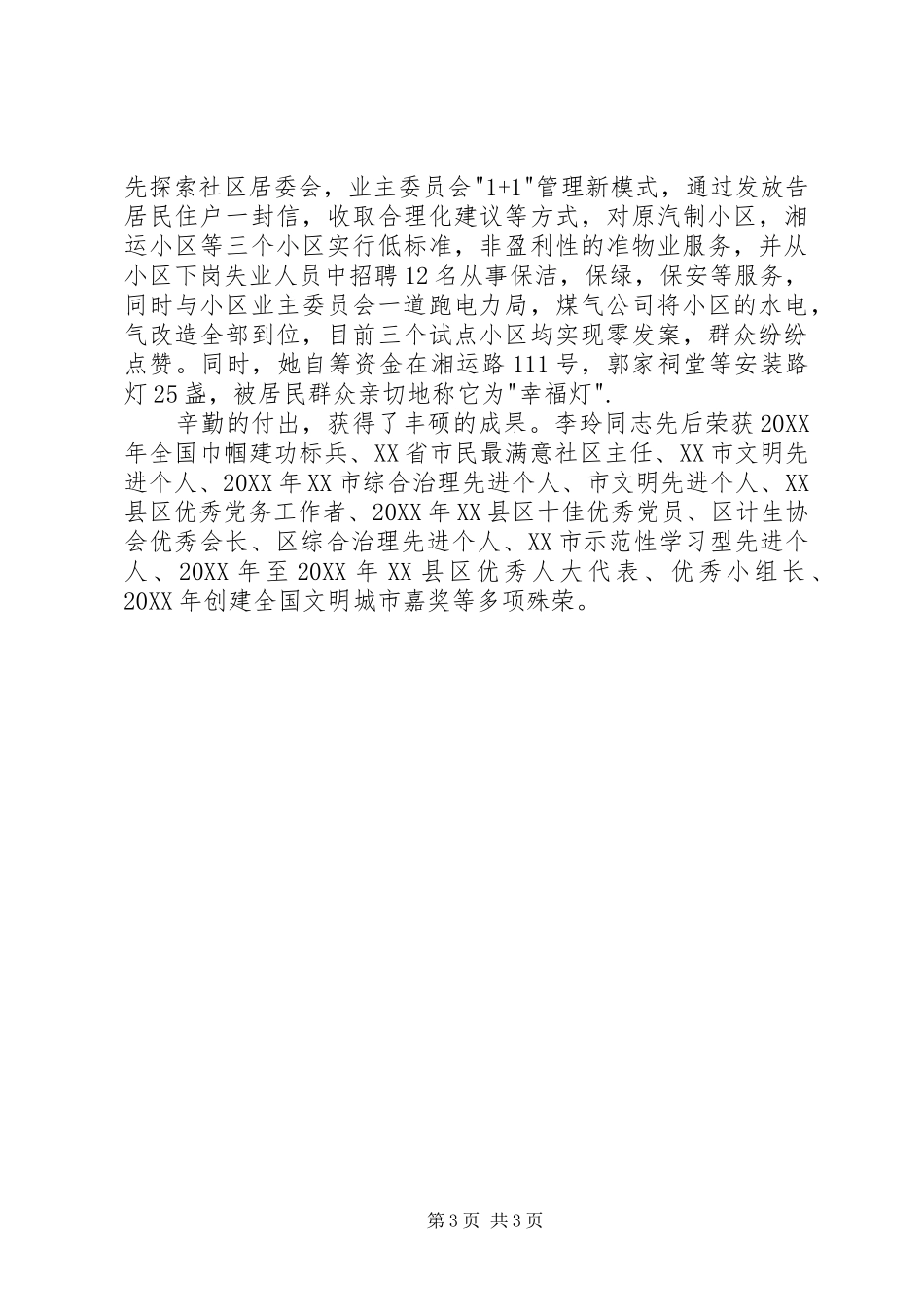 先探索社区居委会，业主委员会"1+1"管理新模式，通过发放告居民住户一封信，收取合理化建议等方式，对原汽制小区，湘运小区等三个小区实行低标准，非盈利性的准物业服务，并从小区下岗失业人员中招聘12名从事保洁，保绿，保安等服务，同时与小区业主委员会一道跑电力局，煤气公司将小区的水电，气改造全部到位，目前三个试点小区均实现零发案，群众纷纷点赞。同时，她自筹资金在湘运路111号，郭家祠堂等安装路灯25盏，被居民群众亲切地称它为"幸福灯".

辛勤的付出，获得了丰硕的成果。李玲同志先后荣获20XX年全国巾帼建功标兵、XX省市民最满意社区主任、XX市文明先进个人、20XX年XX市综合治理先进个人、市文明先进个人、XX县区优秀党务工作者、20XX年XX县区十佳优秀党员、区计生协会优秀会长、区综合治理先进个人、XX市示范性学习型先进个人、20XX年至20XX年XX县区优秀人大代表、优秀小组长、20XX年创建全国文明城市嘉奖等多项殊荣。

第3页 共3页